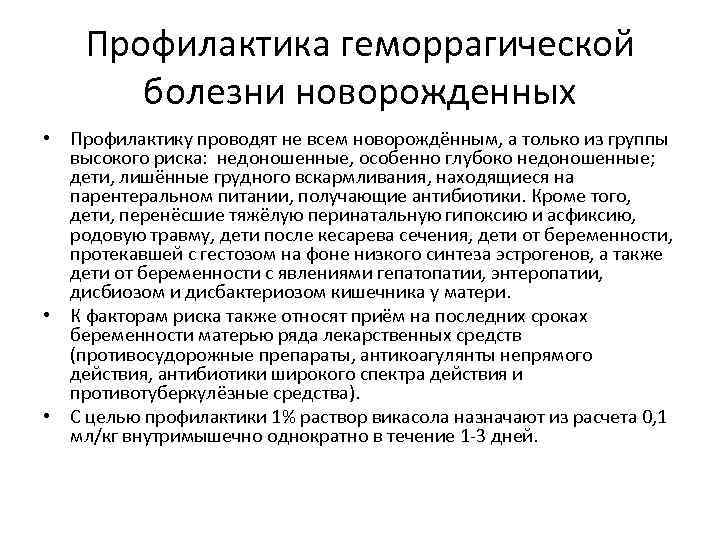 Профилактика геморрагической болезни новорожденных

• Профилактику проводят не всем новорождённым, а только из группы высокого риска:  недоношенные, особенно глубоко недоношенные; дети, лишённые грудного вскармливания, находящиеся на парентеральном питании, получающие антибиотики. Кроме того, дети, перенёсшие тяжёлую перинатальную гипоксию и асфиксию, родовую травму, дети после кесарева сечения, дети от беременности, протекавшей с гестозом на фоне низкого синтеза эстрогенов, а также дети от беременности с явлениями гепатопатии, энтеропатии, дисбиозом и дисбактериозом кишечника у матери.

• К факторам риска также относят приём на последних сроках беременности матерью ряда лекарственных средств (противосудорожные препараты, антикоагулянты непрямого действия, антибиотики широкого спектра действия и противотуберкулёзные средства).

• С целью профилактики 1% раствор викасола назначают из расчета 0,1 мл/кг внутримышечно однократно в течение 1-3 дней.